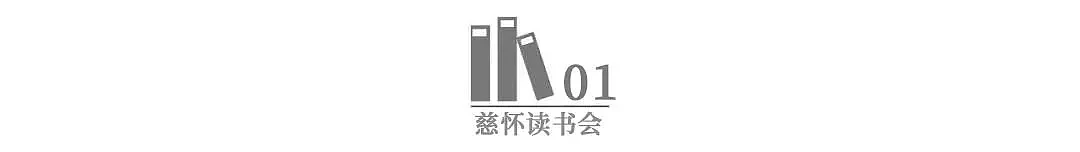 01
慈怀读书会